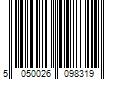 5 050026 098319